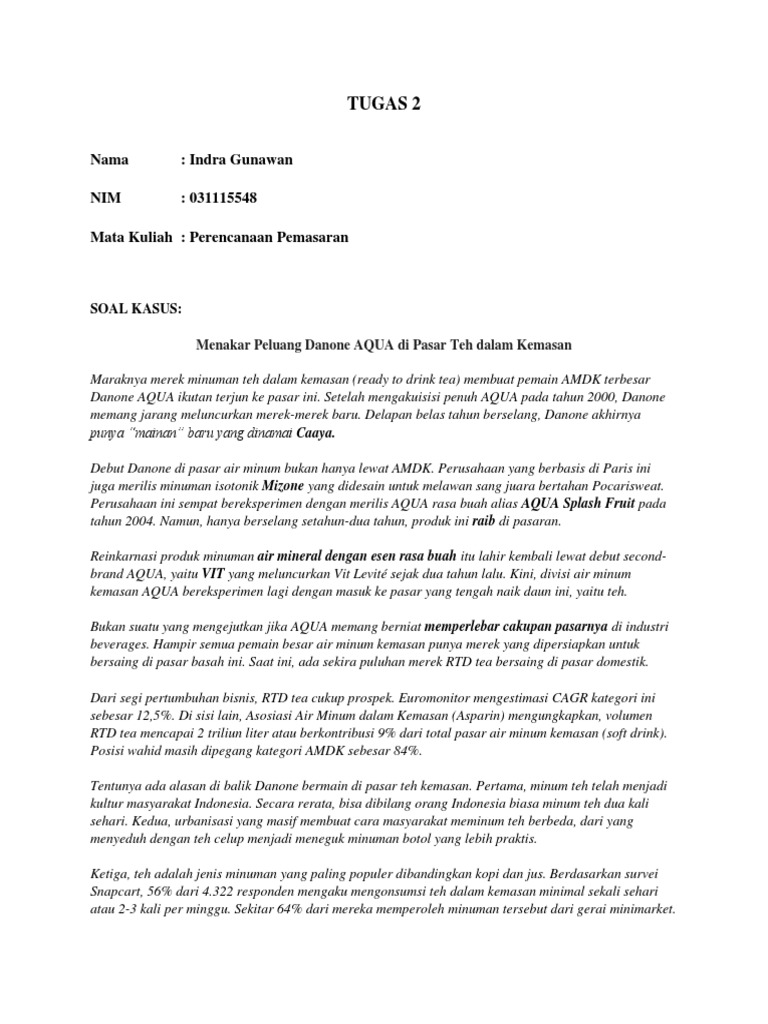 TUGAS 2

Nama : Indra Gunawan

NIM : 031115548

Mata Kuliah : Perencanaan Pemasaran

SOAL KASUS:

Menakar Peluang Danone AQUA di Pasar Teh dalam Kemasan

Maraknya merek minuman teh dalam kemasan (ready to drink tea) membuat pemain AMDK terbesar Danone AQUA ikutan terjun ke pasar ini. Setelah mengakuisisi penuh AQUA pada tahun 2000, Danone memang jarang meluncurkan merek-merek baru. Delapan belas tahun berselang, Danone akhirnya punya "mainan" baru yang dinamai Caaya.

Debut Danone di pasar air minum bukan hanya lewat AMDK. Perusahaan yang berbasis di Paris ini juga merilis minuman isotonik Mizone yang didesain untuk melawan sang juara bertahan Pocarisweat. Perusahaan ini sempat bereksperimen dengan merilis AQUA rasa buah alias AQUA Splash Fruit pada tahun 2004. Namun, hanya berselang setahun-dua tahun, produk ini raib di pasaran.

Reinkarnasi produk minuman air mineral dengan esen rasa buah itu lahir kembali lewat debut second-brand AQUA, yaitu VIT yang meluncurkan Vit Levité sejak dua tahun lalu. Kini, divisi air minum kemasan AQUA bereksperimen lagi dengan masuk ke pasar yang tengah naik daun ini, yaitu teh.

Bukan suatu yang mengejutkan jika AQUA memang berniat memperlebar cakupan pasarnya di industri beverages. Hampir semua pemain besar air minum kemasan punya merek yang dipersiapkan untuk bersaing di pasar basah ini. Saat ini, ada sekira puluhan merek RTD tea bersaing di pasar domestik.

Dari segi pertumbuhan bisnis, RTD tea cukup prospek. Euromonitor mengestimasi CAGR kategori ini sebesar 12,5%. Di sisi lain, Asosiasi Air Minum dalam Kemasan (Asparin) mengungkapkan, volumen RTD tea mencapai 2 triliun liter atau berkontribusi 9% dari total pasar air minum kemasan (soft drink). Posisi wahid masih dipegang kategori AMDK sebesar 84%.

Tentunya ada alasan di balik Danone bermain di pasar teh kemasan. Pertama, minum teh telah menjadi kultur masyarakat Indonesia. Secara rerata, bisa dibilang orang Indonesia biasa minum teh dua kali sehari. Kedua, urbanisasi yang masif membuat cara masyarakat meminum teh berbeda, dari yang menyeduh dengan teh celup menjadi meneguk minuman botol yang lebih praktis.

Ketiga, teh adalah jenis minuman yang paling populer dibandingkan kopi dan jus. Berdasarkan survei Snapcart, 56% dari 4.322 responden mengaku mengonsumsi teh dalam kemasan minimal sekali sehari atau 2-3 kali per minggu. Sekitar 64% dari mereka memperoleh minuman tersebut dari gerai minimarket.